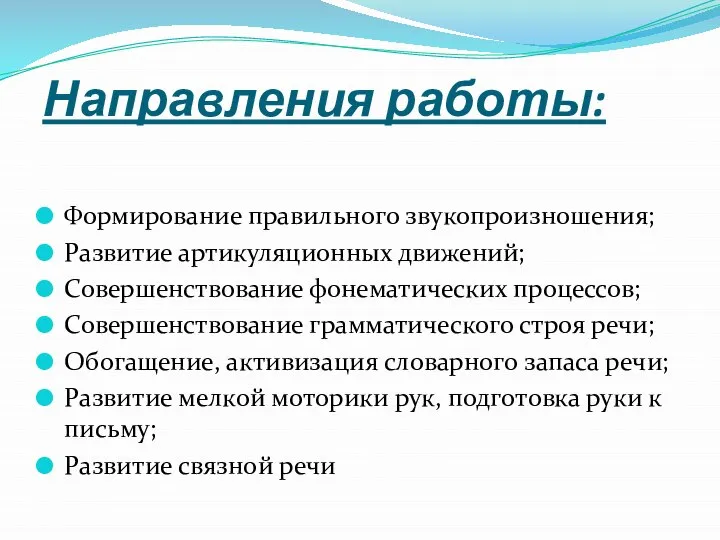 Направления работы:

Формирование правильного звукопроизношения;
Развитие артикуляционных движений;
Совершенствование фонематических процессов;
Совершенствование грамматического строя речи;
Обогащение, активизация словарного запаса речи;
Развитие мелкой моторики рук, подготовка руки к письму;
Развитие связной речи